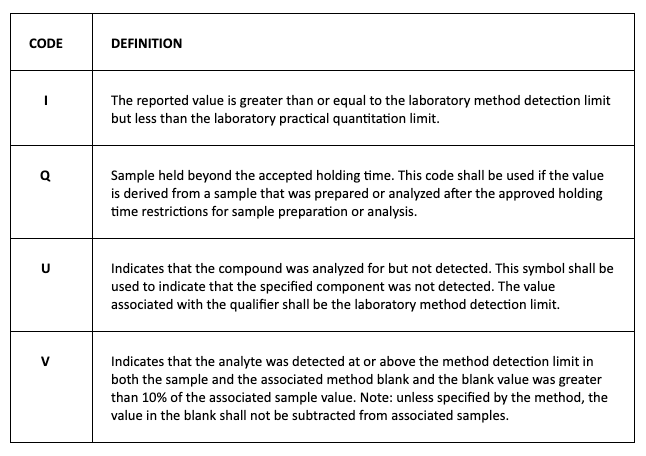 | CODE | DEFINITION |
|---|---|
| I | The reported value is greater than or equal to the laboratory method detection limit but less than the laboratory practical quantitation limit. |
| Q | Sample held beyond the accepted holding time. This code shall be used if the value is derived from a sample that was prepared or analyzed after the approved holding time restrictions for sample preparation or analysis. |
| U | Indicates that the compound was analyzed for but not detected. This symbol shall be used to indicate that the specified component was not detected. The value associated with the qualifier shall be the laboratory method detection limit. |
| V | Indicates that the analyte was detected at or above the method detection limit in both the sample and the associated method blank and the blank value was greater than 10% of the associated sample value. Note: unless specified by the method, the value in the blank shall not be subtracted from associated samples. |